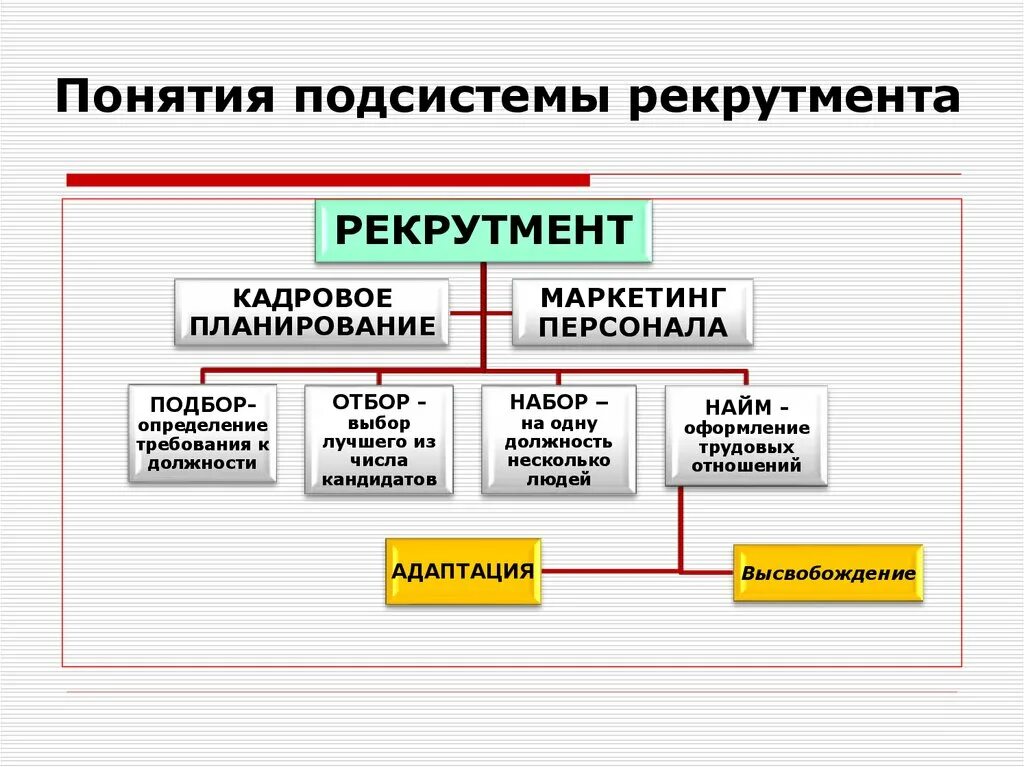 Понятия подсистемы рекрутмента

РЕКРУТМЕНТ

КАДРОВОЕ ПЛАНИРОВАНИЕ

МАРКЕТИНГ ПЕРСОНАЛА

ПОДБОР- определение требования к должности

ОТБОР - выбор лучшего из числа кандидатов

НАБОР – на одну должность несколько людей

НАЙМ - оформление трудовых отношений

АДАПТАЦИЯ

Высвобождение